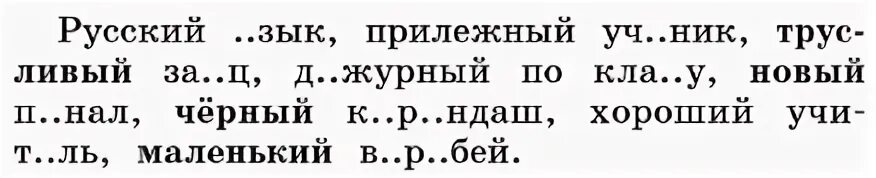 Русский ..зык, прилежный уч..ник, трусливый за..ц, д..журный по кла..у, новый п..нал, чёрный к..р..ндаш, хороший учит..ль, маленький в..р..бей.